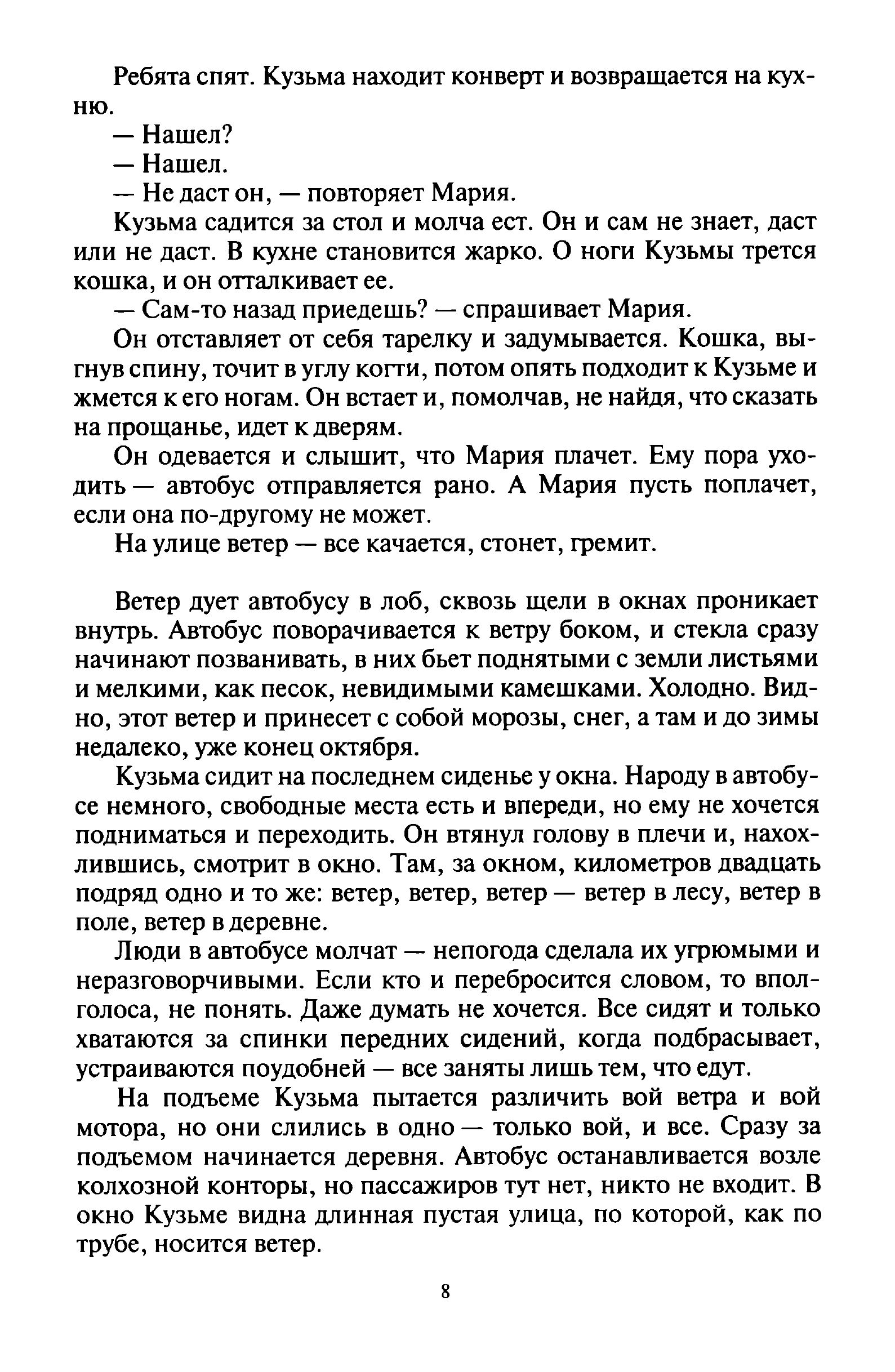 Ребята спят. Кузьма находит конверт и возвращается на кухню.

— Нашел?

— Нашел.

— Не даст он, — повторяет Мария.

Кузьма садится за стол и молча ест. Он и сам не знает, даст или не даст. В кухне становится жарко. О ноги Кузьмы трется кошка, и он отталкивает ее.

— Сам-то назад приедешь? — спрашивает Мария.

Он отставляет от себя тарелку и задумывается. Кошка, выгнув спину, точит в углу когти, потом опять подходит к Кузьме и жмется к его ногам. Он встает и, помолчав, не найдя, что сказать на прощанье, идет к дверям.

Он одевается и слышит, что Мария плачет. Ему пора уходить — автобус отправляется рано. А Мария пусть поплачет, если она по-другому не может.

На улице ветер — все качается, стонет, гремит.

Ветер дует автобусу в лоб, сквозь щели в окнах проникает внутрь. Автобус поворачивается к ветру боком, и стекла сразу начинают позванивать, в них бьет поднятыми с земли листьями и мелкими, как песок, невидимыми камешками. Холодно. Видно, этот ветер и принесет с собой морозы, снег, а там и до зимы недалеко, уже конец октября.

Кузьма сидит на последнем сиденье у окна. Народу в автобусе немного, свободные места есть и впереди, но ему не хочется подниматься и переходить. Он втянул голову в плечи и, нахохлившись, смотрит в окно. Там, за окном, километров двадцать подряд одно и то же: ветер, ветер, ветер — ветер в лесу, ветер в поле, ветер в деревне.

Люди в автобусе молчат — непогода сделала их угрюмыми и неразговорчивыми. Если кто и перебросится словом, то вполголоса, не понять. Даже думать не хочется. Все сидят и только хватаются за спинки передних сидений, когда подбрасывает, устраиваются поудобней — все заняты лишь тем, что едут.

На подъеме Кузьма пытается различить вой ветра и вой мотора, но они слились в одно — только вой, и все. Сразу за подъемом начинается деревня. Автобус останавливается возле колхозной конторы, но пассажиров тут нет, никто не входит. В окно Кузьме видна длинная пустая улица, по которой, как по трубе, носится ветер.

8